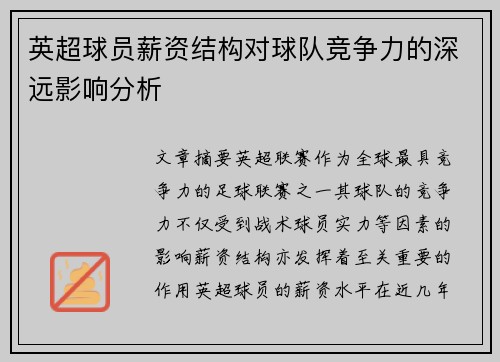 英超球员薪资结构对球队竞争力的深远影响分析

文章摘要英超联赛作为全球最具竞争力的足球联赛之一其球队的竞争力不仅受到战术球员实力等因素的影响薪资结构亦发挥着至关重要的作用英超球员的薪资水平在近几年